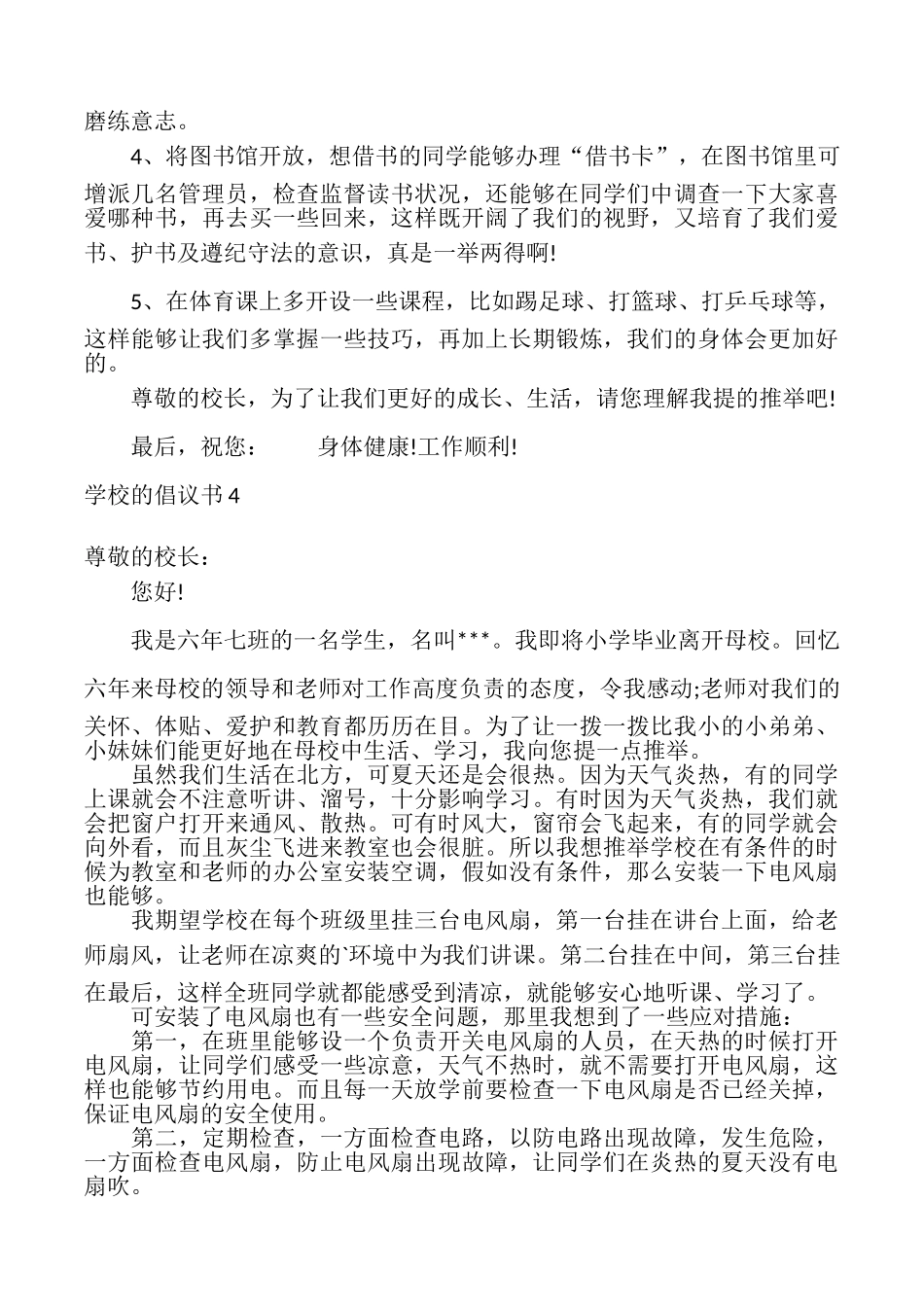 磨练意志。

4、将图书馆开放，想借书的同学能够办理“借书卡”，在图书馆里可增派几名管理员，检查监督读书状况，还能够在同学们中调查一下大家喜爱哪种书，再去买一些回来，这样既开阔了我们的视野，又培育了我们爱书、护书及遵纪守法的意识，真是一举两得啊!

5、在体育课上多开设一些课程，比如踢足球、打篮球、打乒乓球等，这样能够让我们多掌握一些技巧，再加上长期锻炼，我们的身体会更加好的。

尊敬的校长，为了让我们更好的成长、生活，请您理解我提的推举吧!

最后，祝您：　　身体健康!工作顺利!

学校的倡议书4

尊敬的校长：

您好!

我是六年七班的一名学生，名叫***。我即将小学毕业离开母校。回忆六年来母校的领导和老师对工作高度负责的态度，令我感动;老师对我们的关怀、体贴、爱护和教育都历历在目。为了让一拨一拨比我小的小弟弟、小妹妹们能更好地在母校中生活、学习，我向您提一点推举。

虽然我们生活在北方，可夏天还是会很热。因为天气炎热，有的同学上课就会不注意听讲、溜号，十分影响学习。有时因为天气炎热，我们就会把窗户打开来通风、散热。可有时风大，窗帘会飞起来，有的同学就会向外看，而且灰尘飞进来教室也会很脏。所以我想推举学校在有条件的时候为教室和老师的办公室安装空调，假如没有条件，那么安装一下电风扇也能够。

我期望学校在每个班级里挂三台电风扇，第一台挂在讲台上面，给老师扇风，让老师在凉爽的`环境中为我们讲课。第二台挂在中间，第三台挂在最后，这样全班同学就都能感受到清凉，就能够安心地听课、学习了。

可安装了电风扇也有一些安全问题，那里我想到了一些应对措施：

第一，在班里能够设一个负责开关电风扇的人员，在天热的时候打开电风扇，让同学们感受一些凉意，天气不热时，就不需要打开电风扇，这样也能够节约用电。而且每一天放学前要检查一下电风扇是否已经关掉，保证电风扇的安全使用。

第二，定期检查，一方面检查电路，以防电路出现故障，发生危险，一方面检查电风扇，防止电风扇出现故障，让同学们在炎热的夏天没有电扇吹。